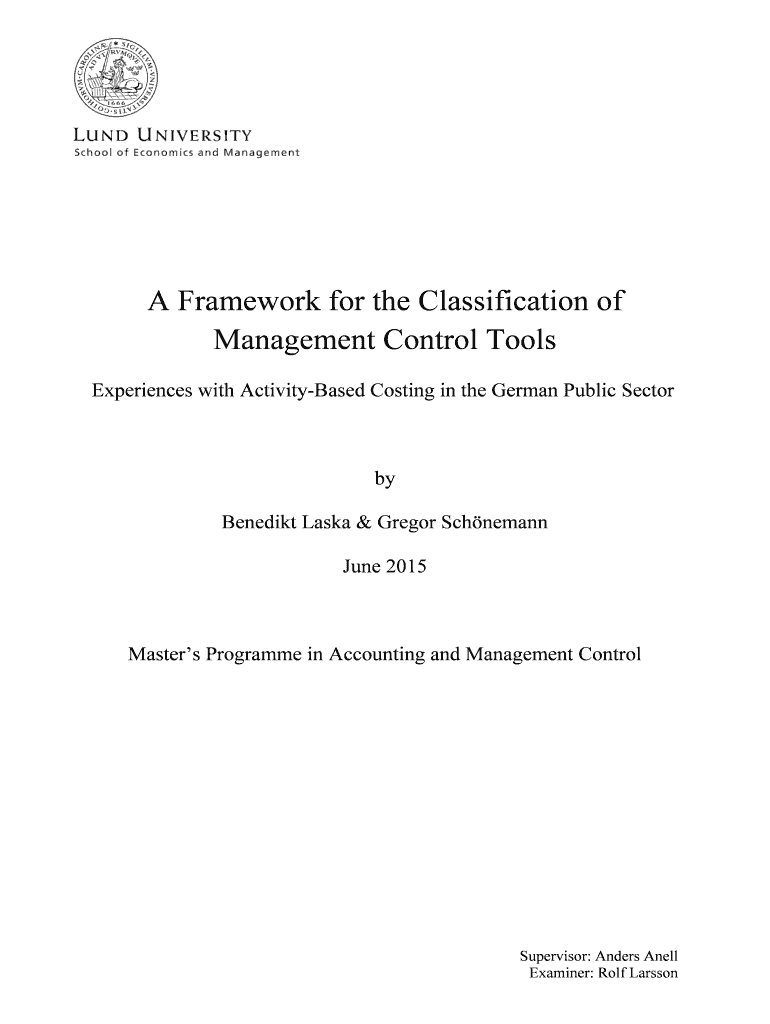 LUND UNIVERSITY
School of Economics and Management

A Framework for the Classification of Management Control Tools

Experiences with Activity-Based Costing in the German Public Sector

by

Benedikt Laska & Gregor Schönemann

June 2015

Master's Programme in Accounting and Management Control

Supervisor: Anders Anell
Examiner: Rolf Larsson